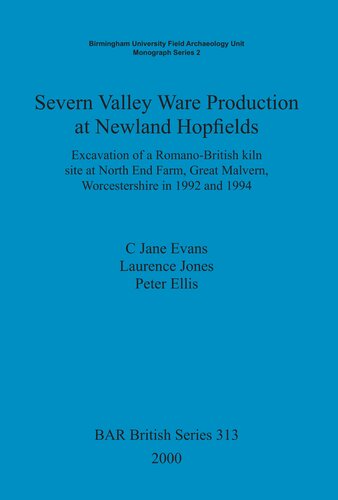 Birmingham University Field Archaeology Unit
Monograph Series 2

Severn Valley Ware Production at Newland Hopfields

Excavation of a Romano-British kiln site at North End Farm, Great Malvern, Worcestershire in 1992 and 1994

C Jane Evans
Laurence Jones
Peter Ellis

BAR British Series 313
2000